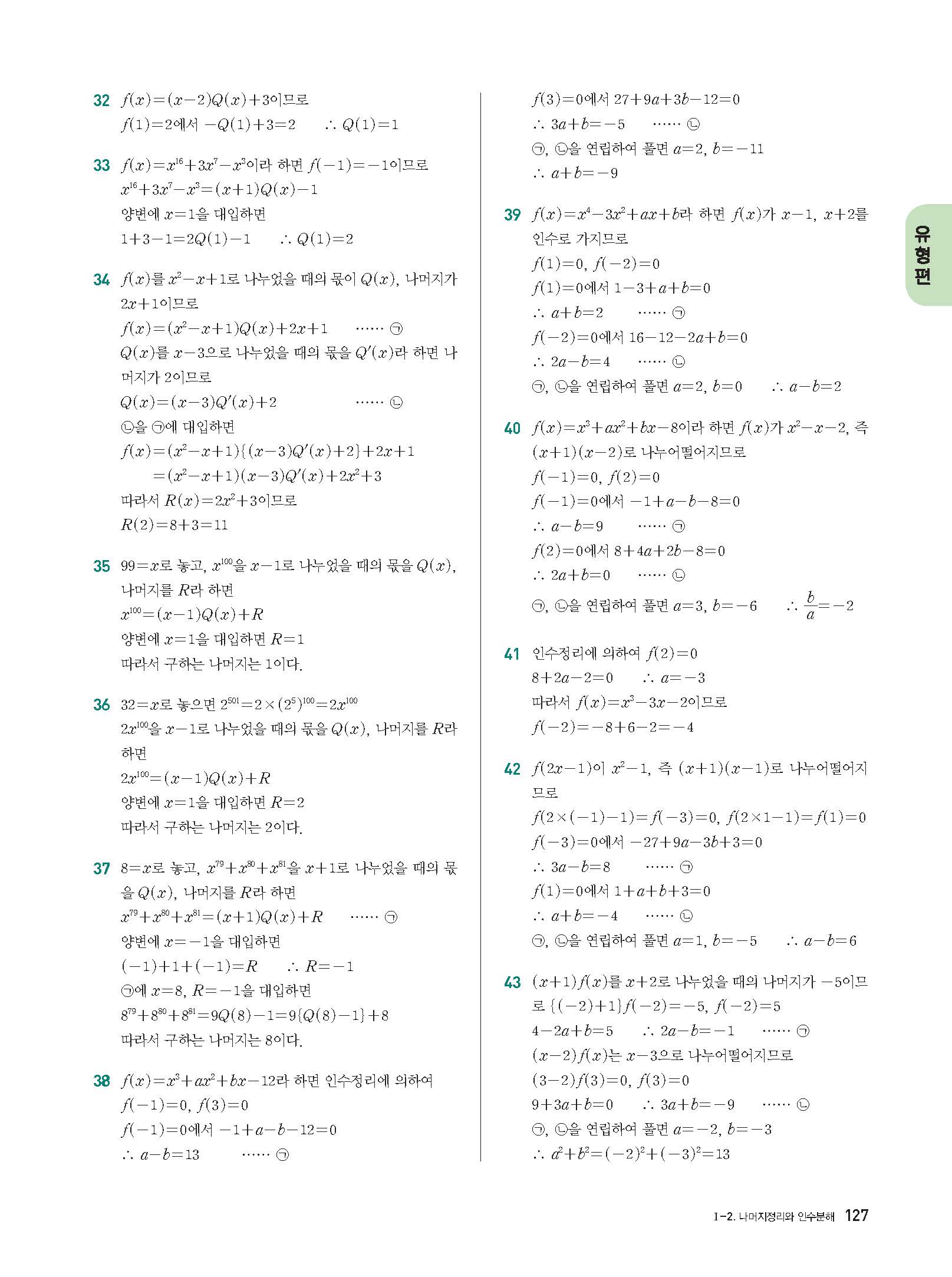 32 $f(x)=(x-2)Q(x)+3$이므로
$f(1)=2$에서 $-Q(1)+3=2$ $\therefore Q(1)=1$

33 $f(x)=x^{16}+3x^7-x^3$이라 하면 $f(-1)=-1$이므로
$x^{16}+3x^7-x^3=(x+1)Q(x)-1$
양변에 $x=1$을 대입하면
$1+3-1=2Q(1)-1$ $\therefore Q(1)=2$

34 $f(x)$를 $x^2-x+1$로 나누었을 때의 몫이 $Q(x)$, 나머지가 $2x+1$이므로
$f(x)=(x^2-x+1)Q(x)+2x+1$ …… ㉠
$Q(x)$를 $x-3$으로 나누었을 때의 몫을 $Q'(x)$라 하면 나머지가 2이므로
$Q(x)=(x-3)Q'(x)+2$ …… ㉡
㉡을 ㉠에 대입하면
$f(x)=(x^2-x+1)\{(x-3)Q'(x)+2\}+2x+1$
$=(x^2-x+1)(x-3)Q'(x)+2x^2+3$
따라서 $R(x)=2x^2+3$이므로
$R(2)=8+3=11$

35 $99=x$로 놓고, $x^{100}$을 $x-1$로 나누었을 때의 몫을 $Q(x)$, 나머지를 $R$라 하면
$x^{100}=(x-1)Q(x)+R$
양변에 $x=1$을 대입하면 $R=1$
따라서 구하는 나머지는 1이다.

36 $32=x$로 놓으면 $2^{501}=2\times(2^5)^{100}=2x^{100}$
$2x^{100}$을 $x-1$로 나누었을 때의 몫을 $Q(x)$, 나머지를 $R$라 하면
$2x^{100}=(x-1)Q(x)+R$
양변에 $x=1$을 대입하면 $R=2$
따라서 구하는 나머지는 2이다.

37 $8=x$로 놓고, $x^{79}+x^{80}+x^{81}$을 $x+1$로 나누었을 때의 몫을 $Q(x)$, 나머지를 $R$라 하면
$x^{79}+x^{80}+x^{81}=(x+1)Q(x)+R$ …… ㉠
양변에 $x=-1$을 대입하면
$(-1)+1+(-1)=R$ $\therefore R=-1$
㉠에 $x=8$, $R=-1$을 대입하면
$8^{79}+8^{80}+8^{81}=9Q(8)-1=9\{Q(8)-1\}+8$
따라서 구하는 나머지는 8이다.

38 $f(x)=x^3+ax^2+bx-12$라 하면 인수정리에 의하여
$f(-1)=0$, $f(3)=0$
$f(-1)=0$에서 $-1+a-b-12=0$
$\therefore a-b=13$ …… ㉠
$f(3)=0$에서 $27+9a+3b-12=0$
$\therefore 3a+b=-5$ …… ㉡
㉠, ㉡을 연립하여 풀면 $a=2$, $b=-11$
$\therefore a+b=-9$

39 $f(x)=x^4-3x^2+ax+b$라 하면 $f(x)$가 $x-1$, $x+2$를 인수로 가지므로
$f(1)=0$, $f(-2)=0$
$f(1)=0$에서 $1-3+a+b=0$
$\therefore a+b=2$ …… ㉠
$f(-2)=0$에서 $16-12-2a+b=0$
$\therefore 2a-b=4$ …… ㉡
㉠, ㉡을 연립하여 풀면 $a=2$, $b=0$ $\therefore a-b=2$

40 $f(x)=x^3+ax^2+bx-8$이라 하면 $f(x)$가 $x^2-x-2$, 즉 $(x+1)(x-2)$로 나누어떨어지므로
$f(-1)=0$, $f(2)=0$
$f(-1)=0$에서 $-1+a-b-8=0$
$\therefore a-b=9$ …… ㉠
$f(2)=0$에서 $8+4a+2b-8=0$
$\therefore 2a+b=0$ …… ㉡
㉠, ㉡을 연립하여 풀면 $a=3$, $b=-6$ $\therefore \frac{b}{a}=-2$

41 인수정리에 의하여 $f(2)=0$
$8+2a-2=0$ $\therefore a=-3$
따라서 $f(x)=x^3-3x-2$이므로
$f(-2)=-8+6-2=-4$

42 $f(2x-1)$이 $x^2-1$, 즉 $(x+1)(x-1)$로 나누어떨어지므로
$f(2\times(-1)-1)=f(-3)=0$, $f(2\times1-1)=f(1)=0$
$f(-3)=0$에서 $-27+9a-3b+3=0$
$\therefore 3a-b=8$ …… ㉠
$f(1)=0$에서 $1+a+b+3=0$
$\therefore a+b=-4$ …… ㉡
㉠, ㉡을 연립하여 풀면 $a=1$, $b=-5$ $\therefore a-b=6$

43 $(x+1)f(x)$를 $x+2$로 나누었을 때의 나머지가 $-5$이므로 $\{(-2)+1\}f(-2)=-5$, $f(-2)=5$
$4-2a+b=5$ $\therefore 2a-b=-1$ …… ㉠
$(x-2)f(x)$는 $x-3$으로 나누어떨어지므로
$(3-2)f(3)=0$, $f(3)=0$
$9+3a+b=0$ $\therefore 3a+b=-9$ …… ㉡
㉠, ㉡을 연립하여 풀면 $a=-2$, $b=-3$
$\therefore a^2+b^2=(-2)^2+(-3)^2=13$

유형편

I-2. 나머지정리와 인수분해 127